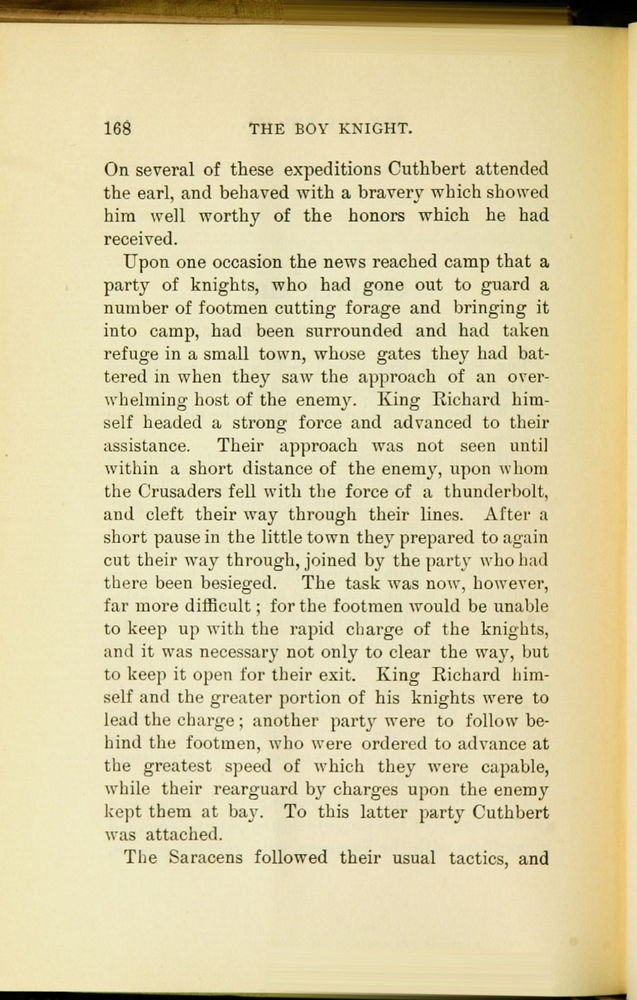 168 THE BOY KNIGHT.

On several of these expeditions Cuthbert attended the earl, and behaved with a bravery which showed him well worthy of the honors which he had received.

Upon one occasion the news reached camp that a party of knights, who had gone out to guard a number of footmen cutting forage and bringing it into camp, had been surrounded and had taken refuge in a small town, whose gates they had battered in when they saw the approach of an overwhelming host of the enemy. King Richard himself headed a strong force and advanced to their assistance. Their approach was not seen until within a short distance of the enemy, upon whom the Crusaders fell with the force of a thunderbolt, and cleft their way through their lines. After a short pause in the little town they prepared to again cut their way through, joined by the party who had there been besieged. The task was now, however, far more difficult; for the footmen would be unable to keep up with the rapid charge of the knights, and it was necessary not only to clear the way, but to keep it open for their exit. King Richard himself and the greater portion of his knights were to lead the charge; another party were to follow behind the footmen, who were ordered to advance at the greatest speed of which they were capable, while their rearguard by charges upon the enemy kept them at bay. To this latter party Cuthbert was attached.

The Saracens followed their usual tactics, and